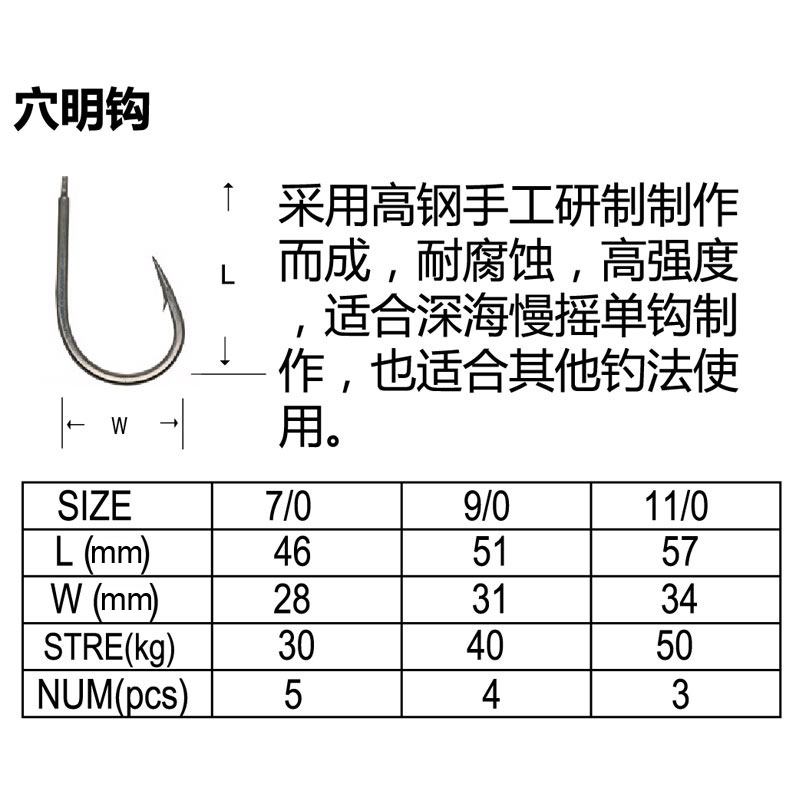 穴明钩

L

W

采用高钢手工研制制作而成，耐腐蚀，高强度，适合深海慢摇单钩制作，也适合其他钓法使用。

| SIZE | 7/0 | 9/0 | 11/0 |
|---|---|---|---|
| L (mm) | 46 | 51 | 57 |
| W (mm) | 28 | 31 | 34 |
| STRE(kg) | 30 | 40 | 50 |
| NUM(pcs) | 5 | 4 | 3 |